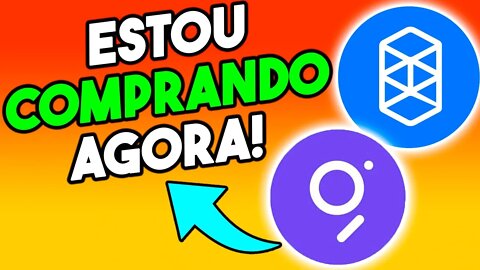 ESTOU
COMPRANDO
AGORA!